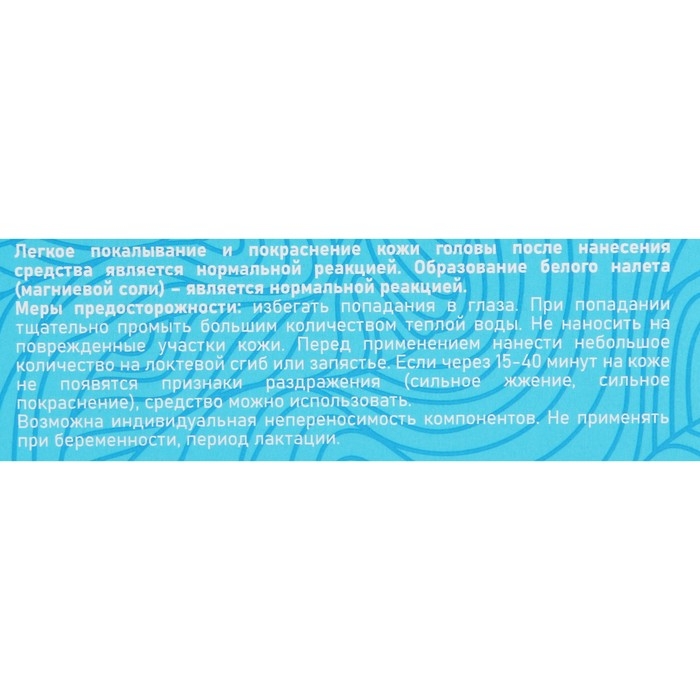 Легкое покалывание и покраснение кожи головы после нанесения средства является нормальной реакцией. Образование белого налета (магниевой соли) – является нормальной реакцией.
Меры предосторожности: избегать попадания в глаза. При попадании тщательно промыть большим количеством теплой воды. Не наносить на поврежденные участки кожи. Перед применением нанести небольшое количество на локтевой сгиб или запястье. Если через 15-40 минут на коже не появятся признаки раздражения (сильное жжение, сильное покраснение), средство можно использовать.
Возможна индивидуальная непереносимость компонентов. Не применять при беременности, период лактации.